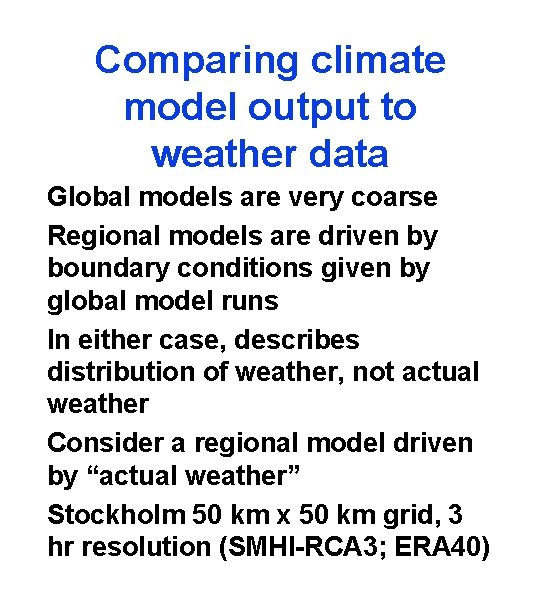 Comparing climate model output to weather data

Global models are very coarse

Regional models are driven by boundary conditions given by global model runs

In either case, describes distribution of weather, not actual weather

Consider a regional model driven by “actual weather”

Stockholm 50 km x 50 km grid, 3 hr resolution (SMHI-RCA3; ERA40)